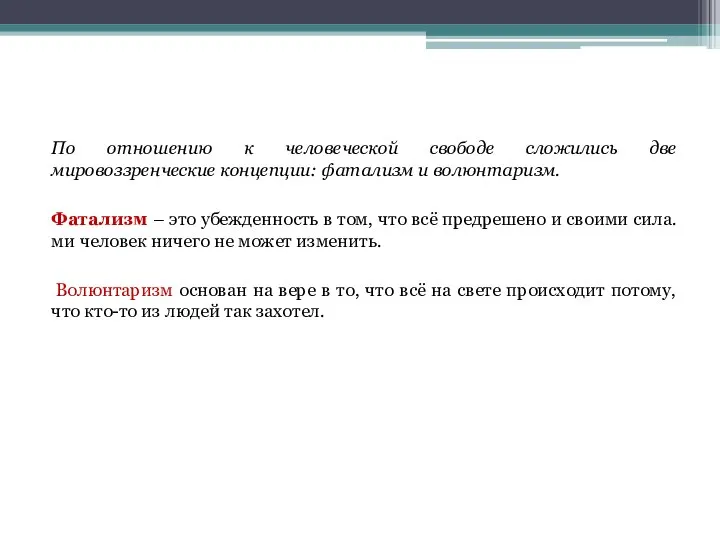 По отношению к человеческой свободе сложились две мировоззренческие концепции: фатализм и волюнтаризм.

Фатализм – это убежденность в том, что всё предрешено и своими сила. ми человек ничего не может изменить.

Волюнтаризм основан на вере в то, что всё на свете происходит потому, что кто-то из людей так захотел.